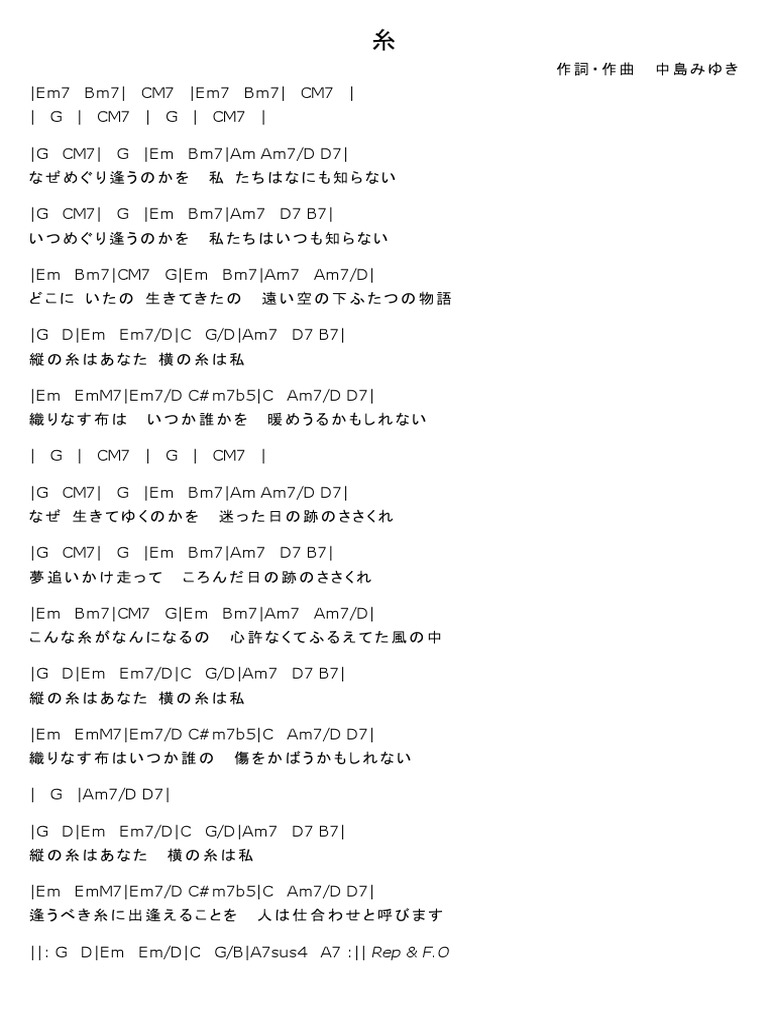 糸

作詞・作曲　中島みゆき

|Em7 Bm7| CM7 |Em7 Bm7| CM7 |
| G | CM7 | G | CM7 |

|G CM7| G |Em Bm7|Am Am7/D D7|
なぜめぐり逢うのかを　私 たちはなにも知らない

|G CM7| G |Em Bm7|Am7 D7 B7|
いつめぐり逢うのかを　私たちはいつも知らない

|Em Bm7|CM7 G|Em Bm7|Am7 Am7/D|
どこに いたの 生きてきたの　遠い空の下ふたつの物語

|G D|Em Em7/D|C G/D|Am7 D7 B7|
縦の糸はあなた 横の糸は私

|Em EmM7|Em7/D C#m7b5|C Am7/D D7|
織りなす布は　いつか誰かを　暖めうるかもしれない

| G | CM7 | G | CM7 |

|G CM7| G |Em Bm7|Am Am7/D D7|
なぜ 生きてゆくのかを　迷った日の跡のささくれ

|G CM7| G |Em Bm7|Am7 D7 B7|
夢追いかけ走って　ころんだ日の跡のささくれ

|Em Bm7|CM7 G|Em Bm7|Am7 Am7/D|
こんな糸がなんになるの　心許なくてふるえてた風の中

|G D|Em Em7/D|C G/D|Am7 D7 B7|
縦の糸はあなた 横の糸は私

|Em EmM7|Em7/D C#m7b5|C Am7/D D7|
織りなす布はいつか誰の　傷をかばうかもしれない

| G |Am7/D D7|

|G D|Em Em7/D|C G/D|Am7 D7 B7|
縦の糸はあなた　横の糸は私

|Em EmM7|Em7/D C#m7b5|C Am7/D D7|
逢うべき糸に出逢えることを　人は仕合わせと呼びます

||: G D|Em Em/D|C G/B|A7sus4 A7 :|| Rep & F.O